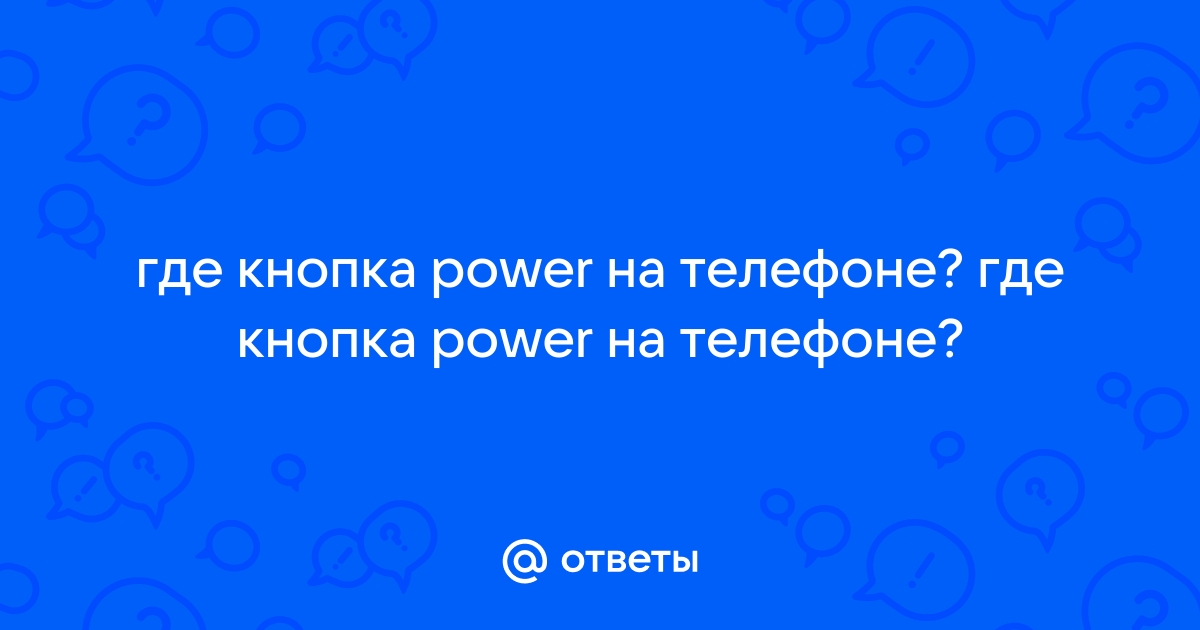 где кнопка power на телефоне? где кнопка power на телефоне?

@ ответы